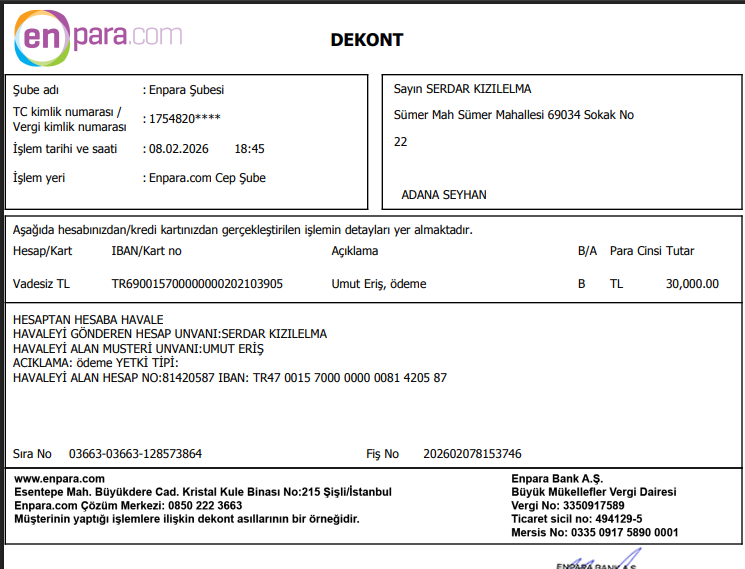 enpara.com

DEKONT

Şube adı : Enpara Şubesi
TC kimlik numarası / Vergi kimlik numarası : 1754820****
İşlem tarihi ve saati : 08.02.2026 18:45
İşlem yeri : Enpara.com Cep Şube

Sayın SERDAR KIZILELMA
Sümer Mah Sümer Mahallesi 69034 Sokak No
22

ADANA SEYHAN

Aşağıda hesabınızdan/kredi kartınızdan gerçekleştirilen işlemin detayları yer almaktadır.

| Hesap/Kart | IBAN/Kart no | Açıklama | B/A | Para Cinsi | Tutar |
|---|---|---|---|---|---|
| Vadesiz TL | TR690015700000000202103905 | Umut Eriş, ödeme | B | TL | 30,000.00 |

HESAPTAN HESABA HAVALE
HAVALEYİ GÖNDEREN HESAP UNVANI:SERDAR KIZILELMA
HAVALEYİ ALAN MUSTERİ UNVANI:UMUT ERİŞ
ACIKLAMA: ödeme YETKİ TİPİ:
HAVALEYİ ALAN HESAP NO:81420587 IBAN: TR47 0015 7000 0000 0081 4205 87

Sıra No 03663-03663-128573864 Fiş No 202602078153746

www.enpara.com
Esentepe Mah. Büyükdere Cad. Kristal Kule Binası No:215 Şişli/İstanbul
Enpara.com Çözüm Merkezi: 0850 222 3663
Müşterinin yaptığı işlemlere ilişkin dekont asıllarının bir örneğidir.

Enpara Bank A.Ş.
Büyük Mükellefler Vergi Dairesi
Vergi No: 3350917589
Ticaret sicil no: 494129-5
Mersis No: 0335 0917 5890 0001

ENPARA BANK A.Ş.